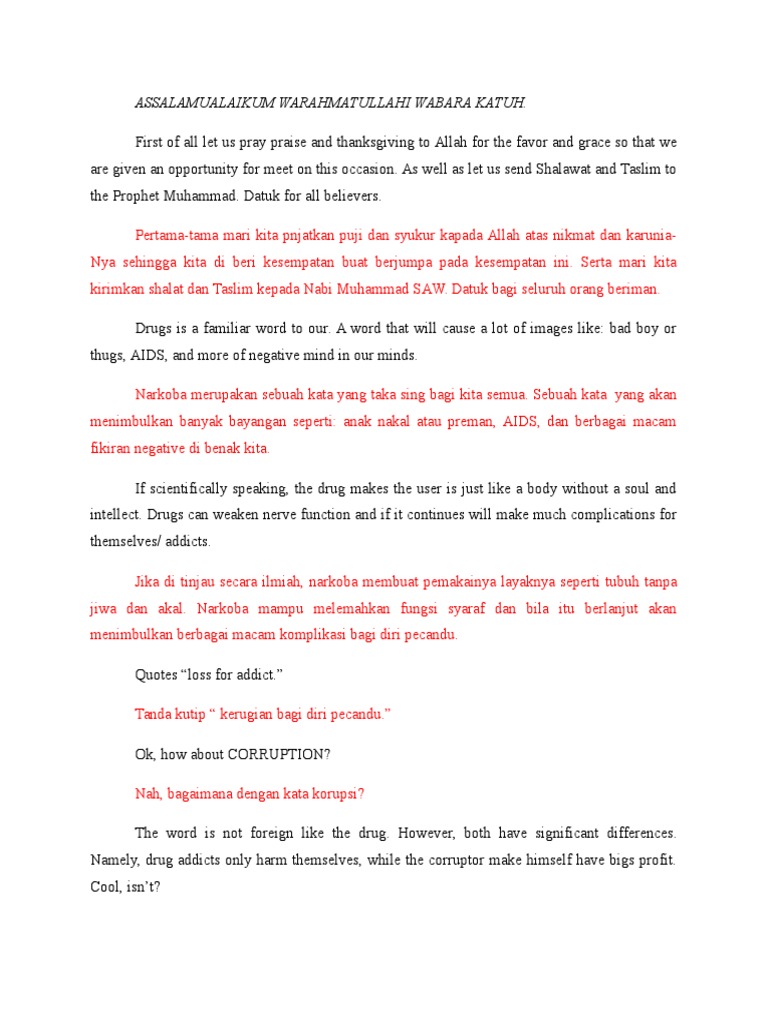 ASSALAMUALAIKUM WARAHMATULLAHI WABARA KATUH.

First of all let us pray praise and thanksgiving to Allah for the favor and grace so that we are given an opportunity for meet on this occasion. As well as let us send Shalawat and Taslim to the Prophet Muhammad. Datuk for all believers.

Pertama-tama mari kita pnjatkan puji dan syukur kapada Allah atas nikmat dan karunia-Nya sehingga kita di beri kesempatan buat berjumpa pada kesempatan ini. Serta mari kita kirimkan shalat dan Taslim kepada Nabi Muhammad SAW. Datuk bagi seluruh orang beriman.

Drugs is a familiar word to our. A word that will cause a lot of images like: bad boy or thugs, AIDS, and more of negative mind in our minds.

Narkoba merupakan sebuah kata yang taka sing bagi kita semua. Sebuah kata yang akan menimbulkan banyak bayangan seperti: anak nakal atau preman, AIDS, dan berbagai macam fikiran negative di benak kita.

If scientifically speaking, the drug makes the user is just like a body without a soul and intellect. Drugs can weaken nerve function and if it continues will make much complications for themselves/ addicts.

Jika di tinjau secara ilmiah, narkoba membuat pemakainya layaknya seperti tubuh tanpa jiwa dan akal. Narkoba mampu melemahkan fungsi syaraf dan bila itu berlanjut akan menimbulkan berbagai macam komplikasi bagi diri pecandu.

Quotes “loss for addict.”

Tanda kutip “ kerugian bagi diri pecandu.”

Ok, how about CORRUPTION?

Nah, bagaimana dengan kata korupsi?

The word is not foreign like the drug. However, both have significant differences. Namely, drug addicts only harm themselves, while the corruptor make himself have bigs profit. Cool, isn’t?